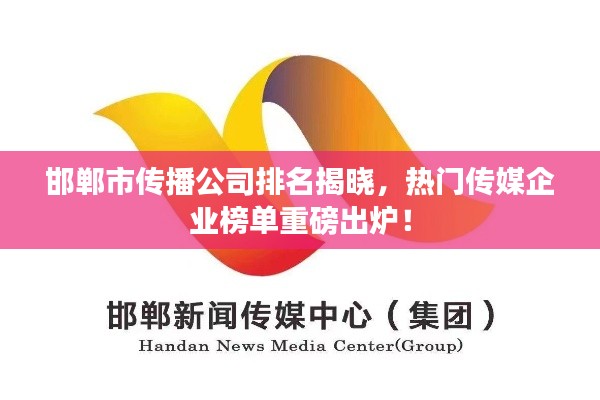 邯郸市传播公司排名揭晓，热门传媒企业榜单重磅出炉！

邯郸新闻传媒中心（集团）

Handan News Media Center(Group)